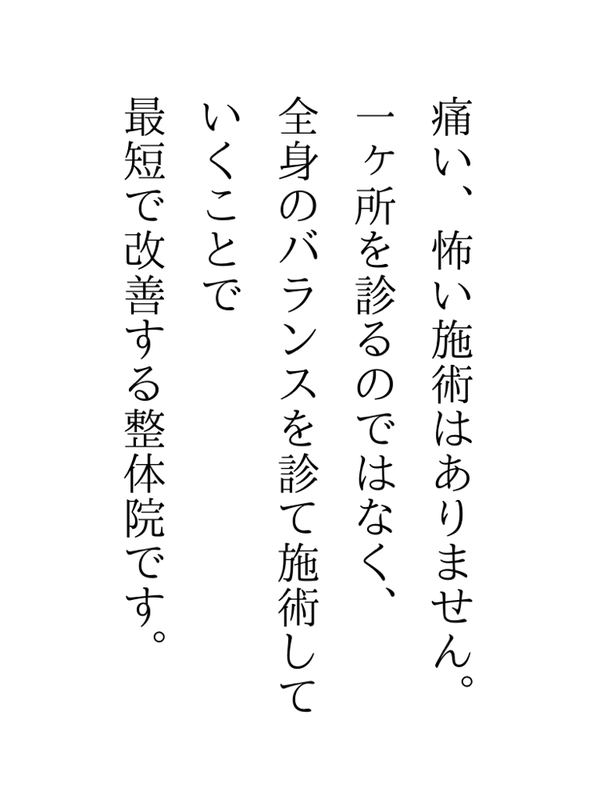 痛い、怖い施術はありません。
一ヶ所を診るのではなく、
全身のバランスを診て施術して
いくことで
最短で改善する整体院です。